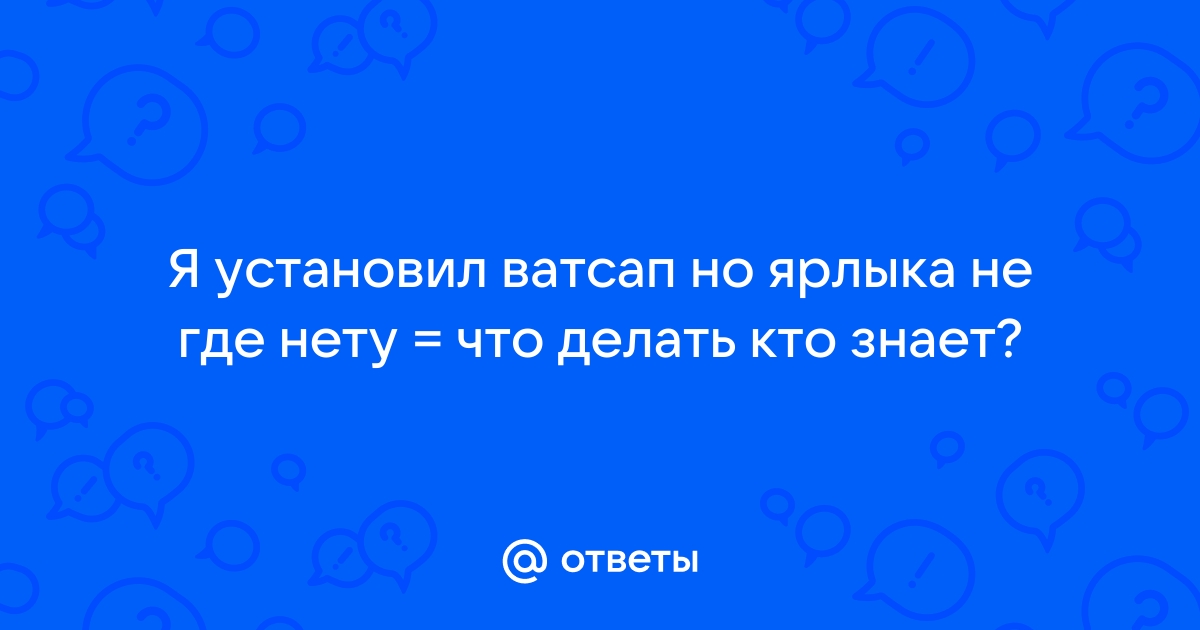 Я установил ватсап но ярлыка не где нету = что делать кто знает?

@ ответы